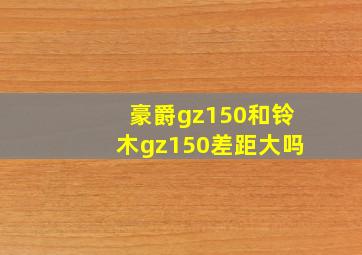 豪爵gz150和铃木gz150差距大吗